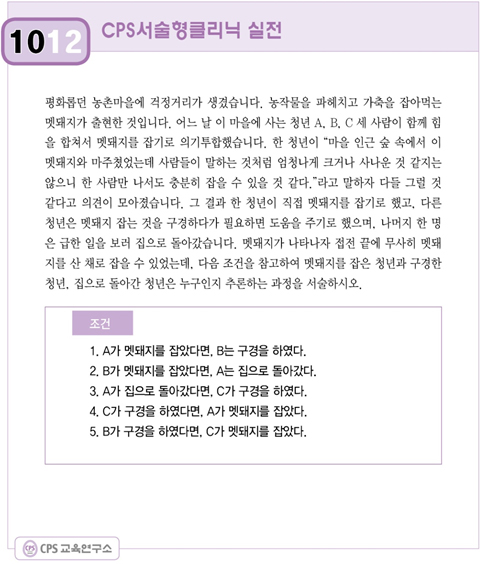 1012 CPS서술형클리닉 실전

평화롭던 농촌마을에 걱정거리가 생겼습니다. 농작물을 파헤치고 가축을 잡아먹는 멧돼지가 출현한 것입니다. 어느 날 이 마을에 사는 청년 A, B, C 세 사람이 함께 힘을 합쳐서 멧돼지를 잡기로 의기투합했습니다. 한 청년이 "마을 인근 숲 속에서 이 멧돼지와 마주쳤었는데 사람들이 말하는 것처럼 엄청나게 크거나 사나운 것 같지는 않으니 한 사람만 나서도 충분히 잡을 수 있을 것 같다."라고 말하자 다들 그럴 것 같다고 의견이 모아졌습니다. 그 결과 한 청년이 직접 멧돼지를 잡기로 했고, 다른 청년은 멧돼지 잡는 것을 구경하다가 필요하면 도움을 주기로 했으며, 나머지 한 명은 급한 일을 보러 집으로 돌아갔습니다. 멧돼지가 나타나자 접전 끝에 무사히 멧돼지를 산 채로 잡을 수 있었는데, 다음 조건을 참고하여 멧돼지를 잡은 청년과 구경한 청년, 집으로 돌아간 청년은 누구인지 추론하는 과정을 서술하시오.

조건

1. A가 멧돼지를 잡았다면, B는 구경을 하였다.
2. B가 멧돼지를 잡았다면, A는 집으로 돌아갔다.
3. A가 집으로 돌아갔다면, C가 구경을 하였다.
4. C가 구경을 하였다면, A가 멧돼지를 잡았다.
5. B가 구경을 하였다면, C가 멧돼지를 잡았다.

CPS 교육연구소